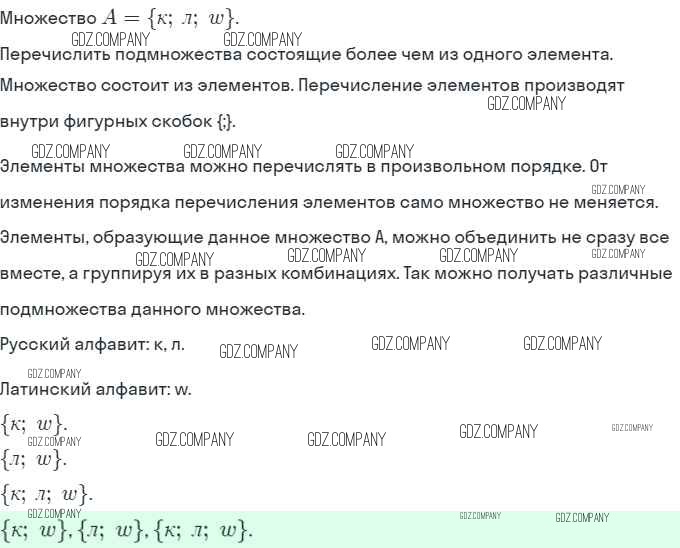 Множество $A = \{к;\ л;\ w\}$.

GDZ.COMPANY GDZ.COMPANY

Перечислить подмножества состоящие более чем из одного элемента.

Множество состоит из элементов. Перечисление элементов производят внутри фигурных скобок {;}.

GDZ.COMPANY

GDZ.COMPANY GDZ.COMPANY GDZ.COMPANY

Элементы множества можно перечислять в произвольном порядке. От изменения порядка перечисления элементов само множество не меняется.

GDZ.COMPANY

Элементы, образующие данное множество A, можно объединить не сразу все вместе, а группируя их в разных комбинациях. Так можно получать различные подмножества данного множества.

GDZ.COMPANY GDZ.COMPANY GDZ.COMPANY GDZ.COMPANY

Русский алфавит: к, л.

GDZ.COMPANY GDZ.COMPANY GDZ.COMPANY

GDZ.COMPANY

Латинский алфавит: w.

$\{к;\ w\}$.

GDZ.COMPANY GDZ.COMPANY GDZ.COMPANY GDZ.COMPANY GDZ.COMPANY

$\{л;\ w\}$.

$\{к;\ л;\ w\}$.

GDZ.COMPANY GDZ.COMPANY GDZ.COMPANY

$\{к;\ w\}, \{л;\ w\}, \{к;\ л;\ w\}$.